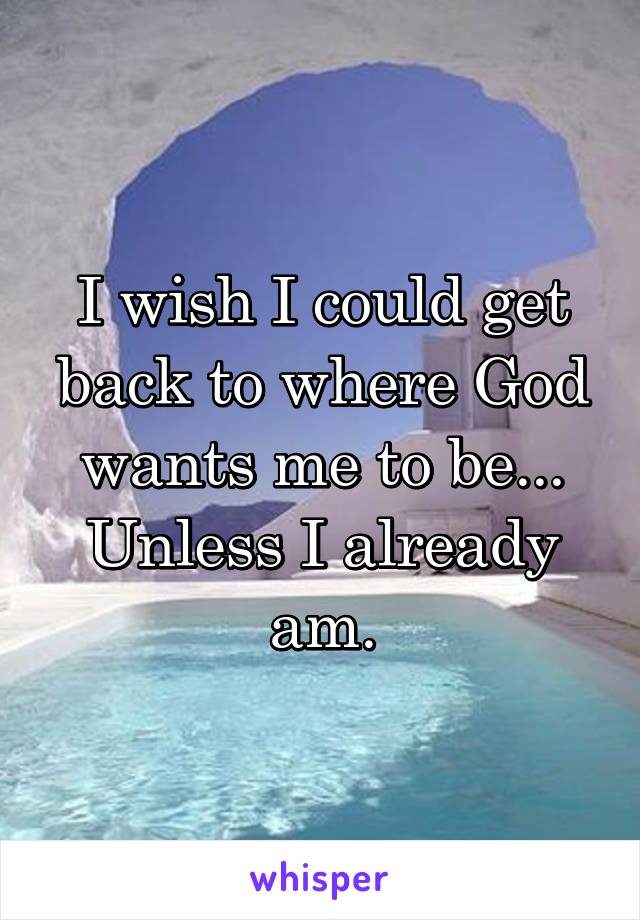 I wish I could get back to where God wants me to be... Unless I already am.

whisper